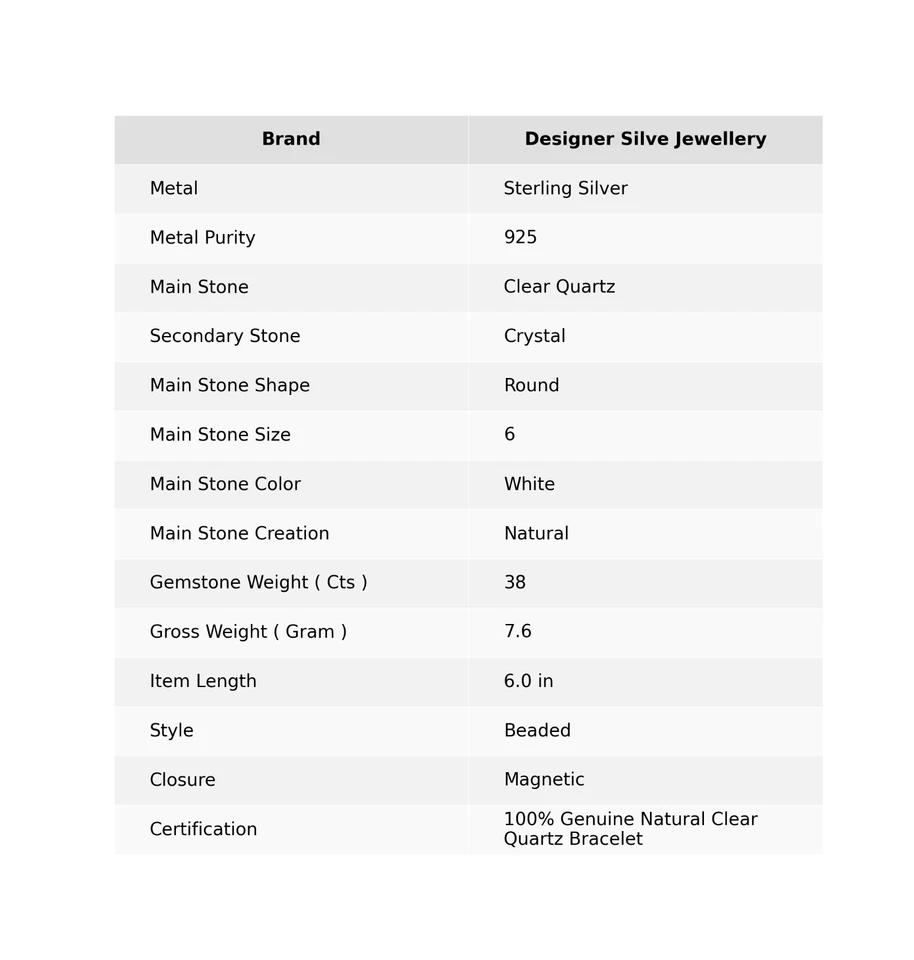 | Brand | Designer Silve Jewellery |
|---|---|
| Metal | Sterling Silver |
| Metal Purity | 925 |
| Main Stone | Clear Quartz |
| Secondary Stone | Crystal |
| Main Stone Shape | Round |
| Main Stone Size | 6 |
| Main Stone Color | White |
| Main Stone Creation | Natural |
| Gemstone Weight ( Cts ) | 38 |
| Gross Weight ( Gram ) | 7.6 |
| Item Length | 6.0 in |
| Style | Beaded |
| Closure | Magnetic |
| Certification | 100% Genuine Natural Clear Quartz Bracelet |